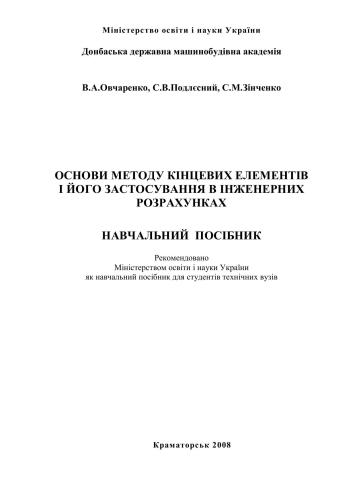 Міністерство освіти і науки України

Донбаська державна машинобудівна академія

В.А.Овчаренко, С.В.Подлєсний, С.М.Зінченко

ОСНОВИ МЕТОДУ КІНЦЕВИХ ЕЛЕМЕНТІВ І ЙОГО ЗАСТОСУВАННЯ В ІНЖЕНЕРНИХ РОЗРАХУНКАХ

НАВЧАЛЬНИЙ ПОСІБНИК

Рекомендовано
Міністерством освіти і науки України
як навчальний посібник для студентів технічних вузів

Краматорськ 2008